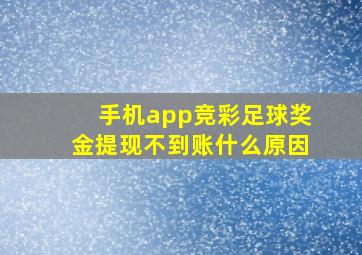 手机app竞彩足球奖金提现不到账什么原因